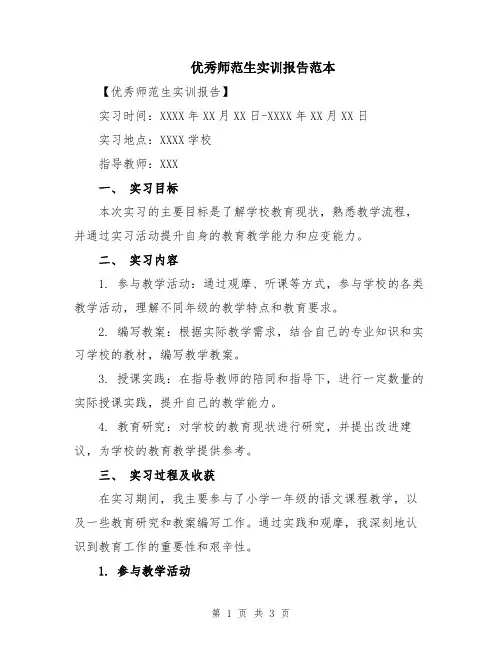 优秀师范生实训报告范本

【优秀师范生实训报告】

实习时间：XXXX 年 XX 月 XX 日-XXXX 年 XX 月 XX 日

实习地点：XXXX 学校

指导教师：XXX

一、 实习目标

本次实习的主要目标是了解学校教育现状，熟悉教学流程，并通过实习活动提升自身的教育教学能力和应变能力。

二、 实习内容

1. 参与教学活动：通过观摩、听课等方式，参与学校的各类教学活动，理解不同年级的教学特点和教育要求。

2. 编写教案：根据实际教学需求，结合自己的专业知识和实习学校的教材，编写教学教案。

3. 授课实践：在指导教师的陪同和指导下，进行一定数量的实际授课实践，提升自己的教学能力。

4. 教育研究：对学校的教育现状进行研究，并提出改进建议，为学校的教育教学提供参考。

三、 实习过程及收获

在实习期间，我主要参与了小学一年级的语文课程教学，以及一些教育研究和教案编写工作。通过实践和观摩，我深刻地认识到教育工作的重要性和艰辛性。

1. 参与教学活动

第 1 页 共 3 页